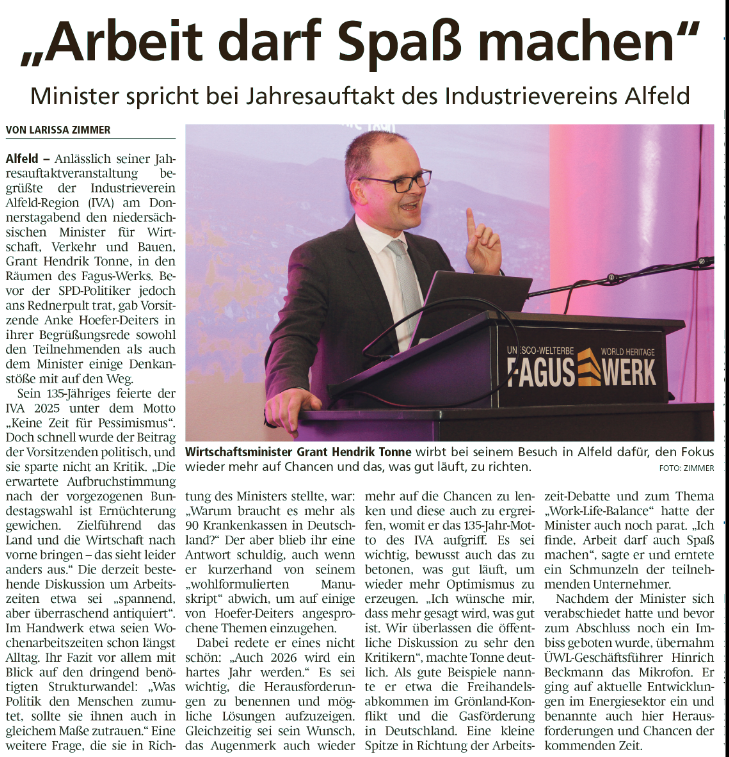 „Arbeit darf Spaß machen“

Minister spricht bei Jahresauftakt des Industrievereins Alfeld

VON LARISSA ZIMMER

Alfeld – Anlässlich seiner Jahresauftaktveranstaltung begrüßte der Industrieverein Alfeld-Region (IVA) am Donnerstagabend den niedersächsischen Minister für Wirtschaft, Verkehr und Bauen, Grant Hendrik Tonne, in den Räumen des Fagus-Werks. Bevor der SPD-Politiker jedoch ans Rednerpult trat, gab Vorsitzende Anke Hoefer-Deiters in ihrer Begrüßungsrede sowohl den Teilnehmenden als auch dem Minister einige Denkanstöße mit auf den Weg.

Sein 135-Jähriges feierte der IVA 2025 unter dem Motto „Keine Zeit für Pessimismus“. Doch schnell wurde der Beitrag der Vorsitzenden politisch, und sie sparte nicht an Kritik. „Die erwartete Aufbruchstimmung nach der vorgezogenen Bundestagswahl ist Ernüchterung gewichen. Zielführend das Land und die Wirtschaft nach vorne bringen – das sieht leider anders aus.“ Die derzeit bestehende Diskussion um Arbeitszeiten etwa sei „spannend, aber überraschend antiquiert“. Im Handwerk etwa seien Wochenarbeitszeiten schon längst Alltag. Ihr Fazit vor allem mit Blick auf den dringend benötigten Strukturwandel: „Was Politik den Menschen zumutet, sollte sie ihnen auch in gleichem Maße zutrauen.“ Eine weitere Frage, die sie in Richtung des Ministers stellte, war: „Warum braucht es mehr als 90 Krankenkassen in Deutschland?“ Der aber blieb ihr eine Antwort schuldig, auch wenn er kurzerhand von seinem „wohlformulierten Manuskript“ abwich, um auf einige von Hoefer-Deiters angesprochene Themen einzugehen.

Dabei redete er eines nicht schön: „Auch 2026 wird ein hartes Jahr werden.“ Es sei wichtig, die Herausforderungen zu benennen und mögliche Lösungen aufzuzeigen. Gleichzeitig sei sein Wunsch, das Augenmerk auch wieder mehr auf die Chancen zu lenken und diese auch zu ergreifen, womit er das 135-Jahr-Motto des IVA aufgriff. Es sei wichtig, bewusst auch das zu betonen, was gut läuft, um wieder mehr Optimismus zu erzeugen. „Ich wünsche mir, dass mehr gesagt wird, was gut ist. Wir überlassen die öffentliche Diskussion zu sehr den Kritikern“, machte Tonne deutlich. Als gute Beispiele nannte er etwa die Freihandelsabkommen im Grönland-Konflikt und die Gasförderung in Deutschland. Eine kleine Spitze in Richtung der Arbeitszeit-Debatte und zum Thema „Work-Life-Balance“ hatte der Minister auch noch parat. „Ich finde, Arbeit darf auch Spaß machen“, sagte er und erntete ein Schmunzeln der teilnehmenden Unternehmer.

Nachdem der Minister sich verabschiedet hatte und bevor zum Abschluss noch ein Imbiss geboten wurde, übernahm ÜWL-Geschäftsführer Hinrich Beckmann das Mikrofon. Er ging auf aktuelle Entwicklungen im Energiesektor ein und benannte auch hier Herausforderungen und Chancen der kommenden Zeit.

UNESCO-WELTERBE WORLD HERITAGE FAGUS WERK

Wirtschaftsminister Grant Hendrik Tonne wirbt bei seinem Besuch in Alfeld dafür, den Fokus wieder mehr auf Chancen und das, was gut läuft, zu richten. FOTO: ZIMMER